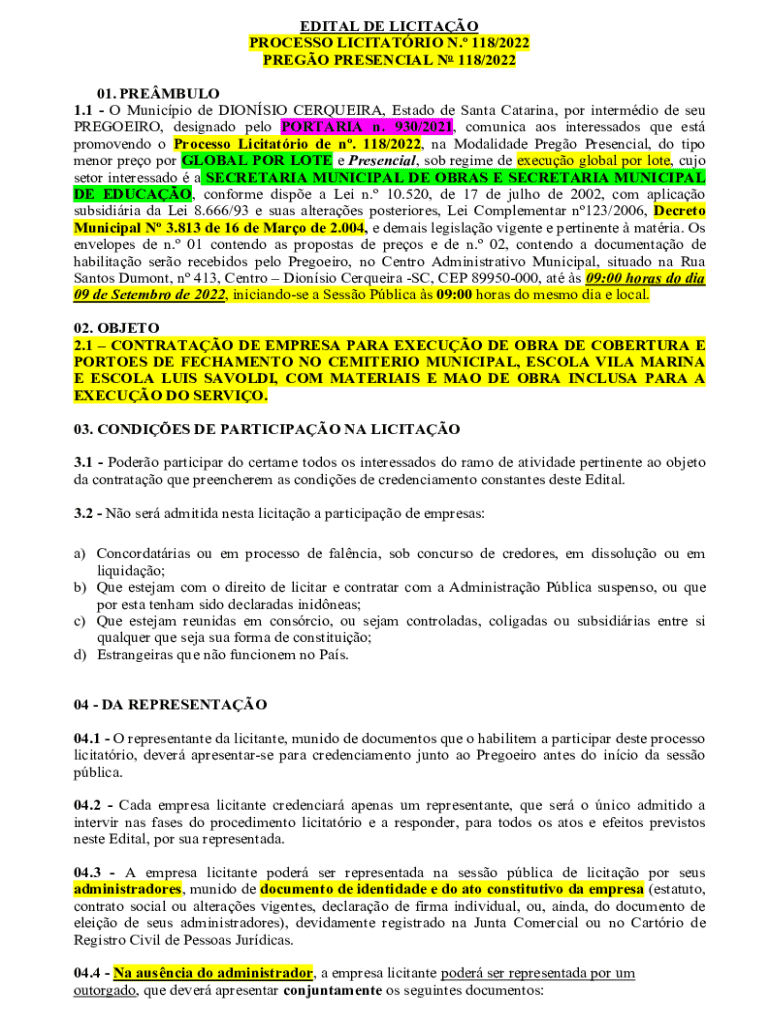 EDITAL DE LICITAÇÃO
PROCESSO LICITATÓRIO N.º 118/2022
PREGÃO PRESENCIAL Nº 118/2022

01. PREÂMBULO
1.1 - O Município de DIONÍSIO CERQUEIRA, Estado de Santa Catarina, por intermédio de seu PREGOEIRO, designado pelo PORTARIA n. 930/2021, comunica aos interessados que está promovendo o Processo Licitatório de nº. 118/2022, na Modalidade Pregão Presencial, do tipo menor preço por GLOBAL POR LOTE e Presencial, sob regime de execução global por lote, cujo setor interessado é a SECRETARIA MUNICIPAL DE OBRAS E SECRETARIA MUNICIPAL DE EDUCAÇÃO, conforme dispõe a Lei n.º 10.520, de 17 de julho de 2002, com aplicação subsidiária da Lei 8.666/93 e suas alterações posteriores, Lei Complementar nº123/2006, Decreto Municipal Nº 3.813 de 16 de Março de 2.004, e demais legislação vigente e pertinente à matéria. Os envelopes de n.º 01 contendo as propostas de preços e de n.º 02, contendo a documentação de habilitação serão recebidos pelo Pregoeiro, no Centro Administrativo Municipal, situado na Rua Santos Dumont, nº 413, Centro – Dionísio Cerqueira -SC, CEP 89950-000, até às 09:00 horas do dia 09 de Setembro de 2022, iniciando-se a Sessão Pública às 09:00 horas do mesmo dia e local.

02. OBJETO
2.1 – CONTRATAÇÃO DE EMPRESA PARA EXECUÇÃO DE OBRA DE COBERTURA E PORTOES DE FECHAMENTO NO CEMITERIO MUNICIPAL, ESCOLA VILA MARINA E ESCOLA LUIS SAVOLDI, COM MATERIAIS E MAO DE OBRA INCLUSA PARA A EXECUÇÃO DO SERVIÇO.

03. CONDIÇÕES DE PARTICIPAÇÃO NA LICITAÇÃO

3.1 - Poderão participar do certame todos os interessados do ramo de atividade pertinente ao objeto da contratação que preencherem as condições de credenciamento constantes deste Edital.

3.2 - Não será admitida nesta licitação a participação de empresas:

a) Concordatárias ou em processo de falência, sob concurso de credores, em dissolução ou em liquidação;
b) Que estejam com o direito de licitar e contratar com a Administração Pública suspenso, ou que por esta tenham sido declaradas inidôneas;
c) Que estejam reunidas em consórcio, ou sejam controladas, coligadas ou subsidiárias entre si qualquer que seja sua forma de constituição;
d) Estrangeiras que não funcionem no País.

04 - DA REPRESENTAÇÃO

04.1 - O representante da licitante, munido de documentos que o habilitem a participar deste processo licitatório, deverá apresentar-se para credenciamento junto ao Pregoeiro antes do início da sessão pública.

04.2 - Cada empresa licitante credenciará apenas um representante, que será o único admitido a intervir nas fases do procedimento licitatório e a responder, para todos os atos e efeitos previstos neste Edital, por sua representada.

04.3 - A empresa licitante poderá ser representada na sessão pública de licitação por seus administradores, munido de documento de identidade e do ato constitutivo da empresa (estatuto, contrato social ou alterações vigentes, declaração de firma individual, ou, ainda, do documento de eleição de seus administradores), devidamente registrado na Junta Comercial ou no Cartório de Registro Civil de Pessoas Jurídicas.

04.4 - Na ausência do administrador, a empresa licitante poderá ser representada por um outorgado, que deverá apresentar conjuntamente os seguintes documentos: